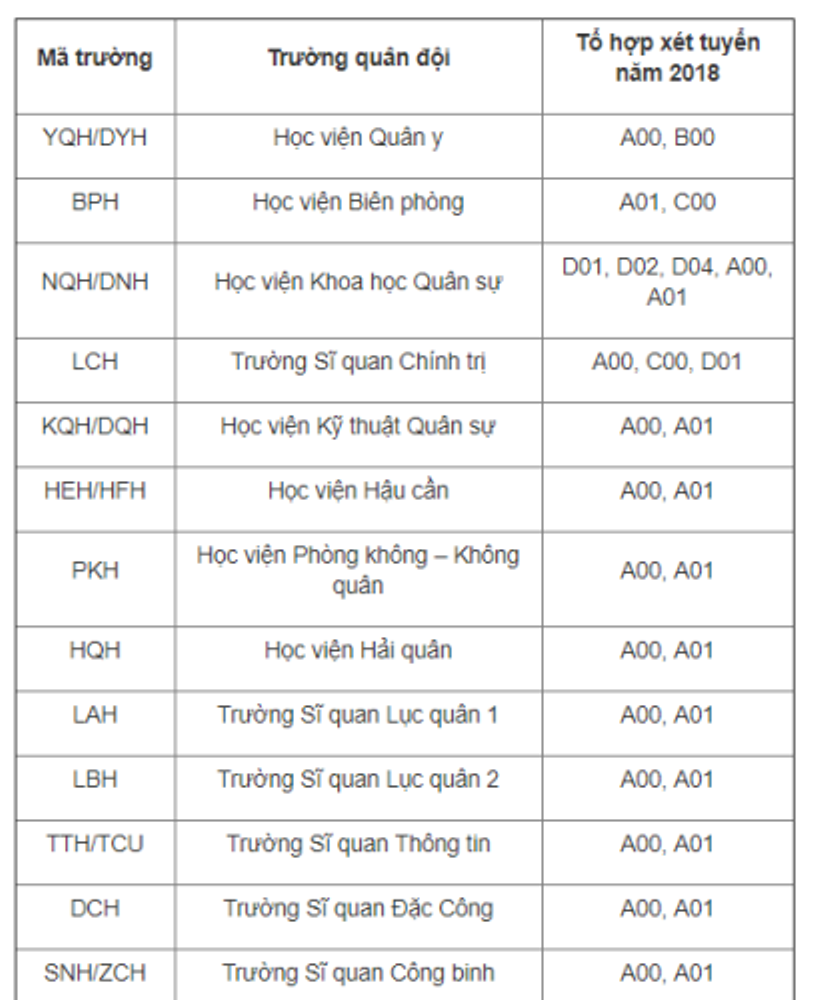 | Mã trường | Trường quân đội | Tổ hợp xét tuyển năm 2018 |
|---|---|---|
| YQH/DYH | Học viện Quân y | A00, B00 |
| BPH | Học viện Biên phòng | A01, C00 |
| NQH/DNH | Học viện Khoa học Quân sự | D01, D02, D04, A00, A01 |
| LCH | Trường Sĩ quan Chính trị | A00, C00, D01 |
| KQH/DQH | Học viện Kỹ thuật Quân sự | A00, A01 |
| HEH/HFH | Học viện Hậu cần | A00, A01 |
| PKH | Học viện Phòng không – Không quân | A00, A01 |
| HQH | Học viện Hải quân | A00, A01 |
| LAH | Trường Sĩ quan Lục quân 1 | A00, A01 |
| LBH | Trường Sĩ quan Lục quân 2 | A00, A01 |
| TTH/TCU | Trường Sĩ quan Thông tin | A00, A01 |
| DCH | Trường Sĩ quan Đặc Công | A00, A01 |
| SNH/ZCH | Trường Sĩ quan Công binh | A00, A01 |